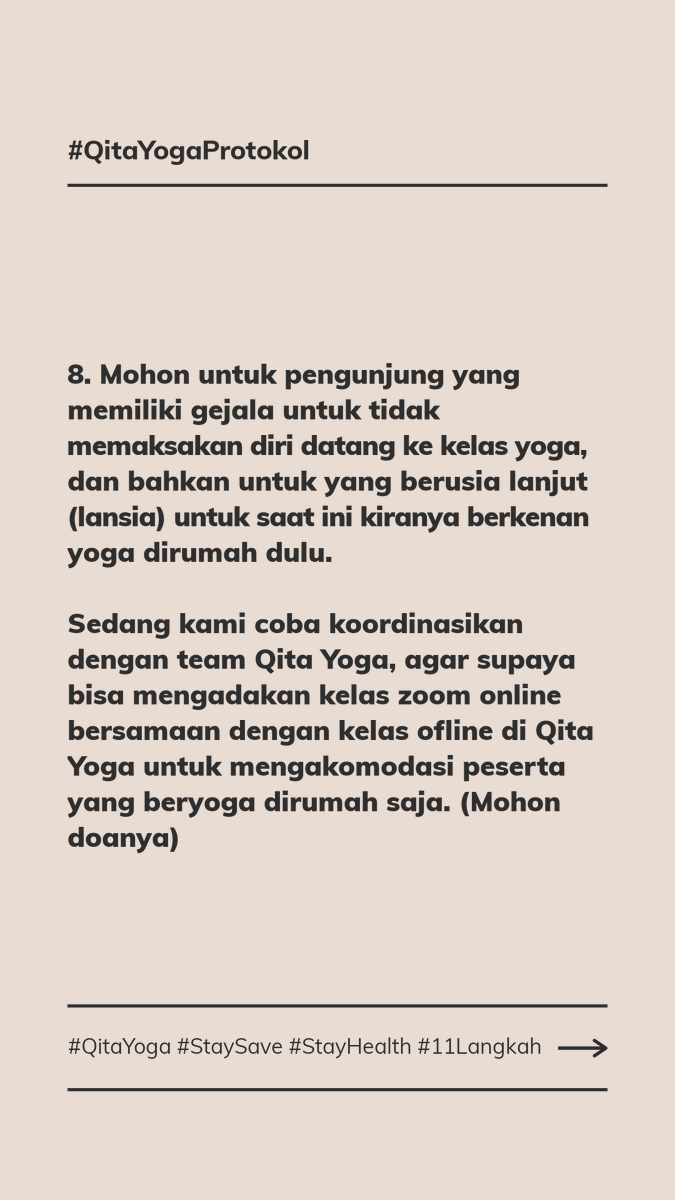 #QitaYogaProtokol

8. Mohon untuk pengunjung yang memiliki gejala untuk tidak memaksakan diri datang ke kelas yoga, dan bahkan untuk yang berusia lanjut (lansia) untuk saat ini kiranya berkenan yoga dirumah dulu.

Sedang kami coba koordinasikan dengan team Qita Yoga, agar supaya bisa mengadakan kelas zoom online bersamaan dengan kelas ofline di Qita Yoga untuk mengakomodasi peserta yang beryoga dirumah saja. (Mohon doanya)

#QitaYoga #StaySave #StayHealth #11Langkah